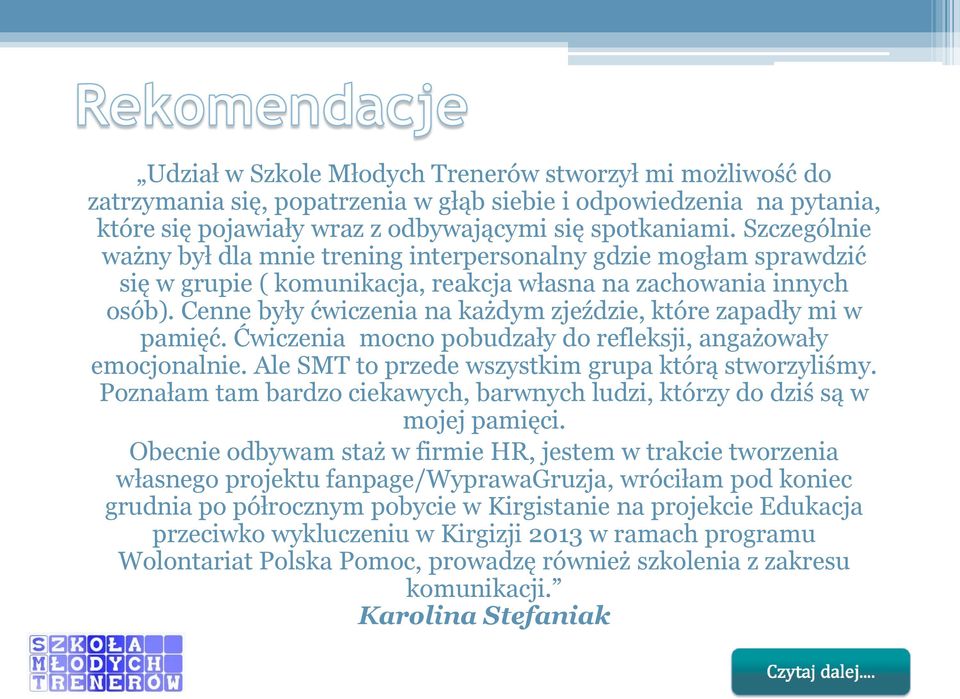 Rekomendacje

„Udział w Szkole Młodych Trenerów stworzył mi możliwość do zatrzymania się, popatrzenia w głąb siebie i odpowiedzenia na pytania, które się pojawiały wraz z odbywającymi się spotkaniami. Szczególnie ważny był dla mnie trening interpersonalny gdzie mogłam sprawdzić się w grupie ( komunikacja, reakcja własna na zachowania innych osób). Cenne były ćwiczenia na każdym zjeździe, które zapadły mi w pamięć. Ćwiczenia mocno pobudzały do refleksji, angażowały emocjonalnie. Ale SMT to przede wszystkim grupa którą stworzyliśmy. Poznałam tam bardzo ciekawych, barwnych ludzi, którzy do dziś są w mojej pamięci.

Obecnie odbywam staż w firmie HR, jestem w trakcie tworzenia własnego projektu fanpage/WyprawaGruzja, wróciłam pod koniec grudnia po półrocznym pobycie w Kirgistanie na projekcie Edukacja przeciwko wykluczeniu w Kirgizji 2013 w ramach programu Wolontariat Polska Pomoc, prowadzę również szkolenia z zakresu komunikacji.”

Karolina Stefaniak

SZKOŁA MŁODYCH TRENERÓW

Czytaj dalej....